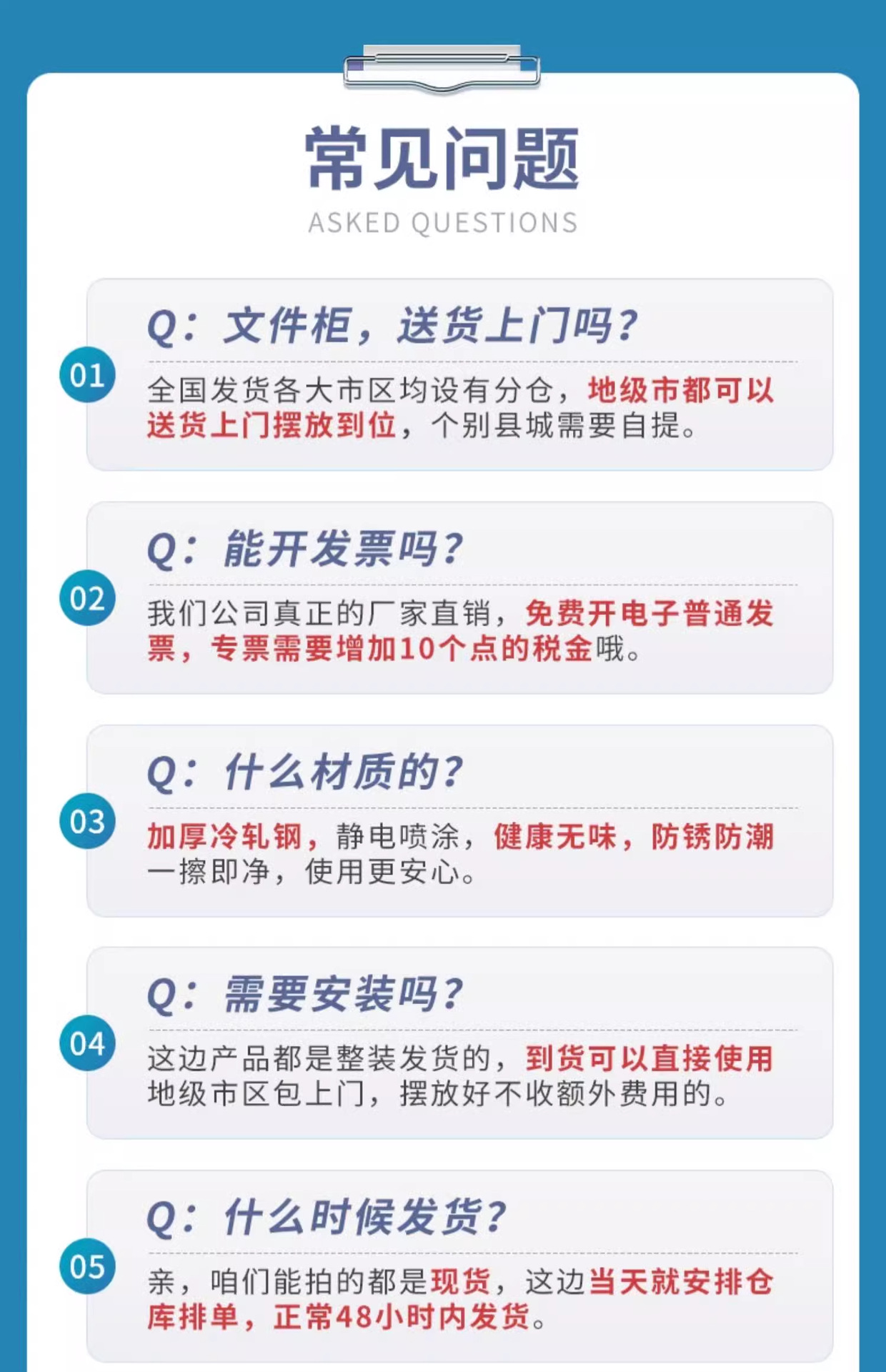 常见问题
ASKED QUESTIONS

01

Q：文件柜，送货上门吗？

全国发货各大市区均设有分仓，地级市都可以送货上门摆放到位，个别县城需要自提。

02

Q：能开发票吗？

我们公司真正的厂家直销，免费开电子普通发票，专票需要增加10个点的税金哦。

03

Q：什么材质的？

加厚冷轧钢，静电喷涂，健康无味，防锈防潮一擦即净，使用更安心。

04

Q：需要安装吗？

这边产品都是整装发货的，到货可以直接使用地级市区包上门，摆放好不收额外费用的。

05

Q：什么时候发货？

亲，咱们能拍的都是现货，这边当天就安排仓库排单，正常48小时内发货。